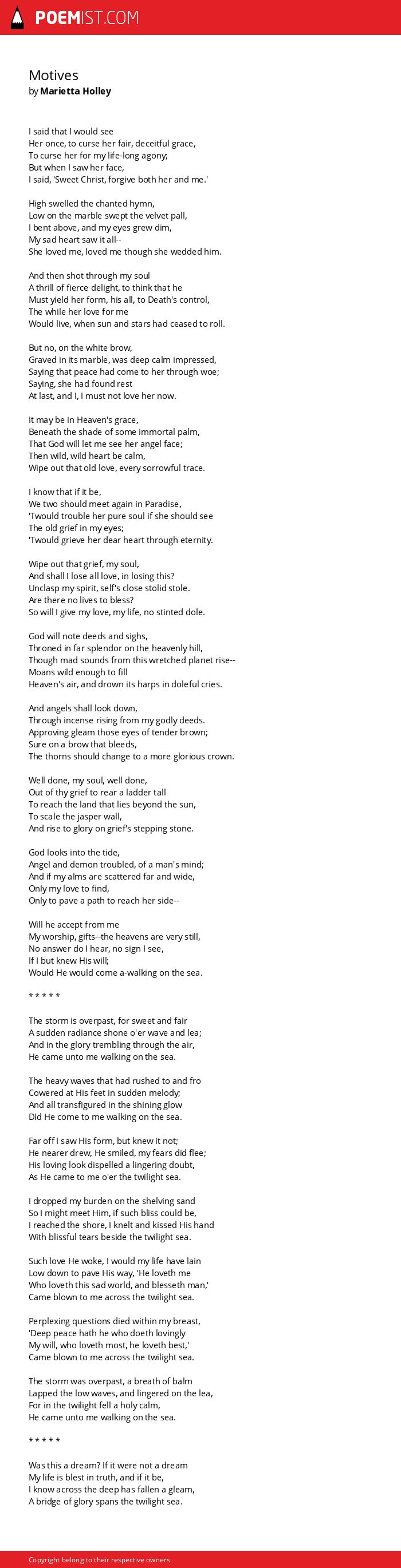 POEMIST.COM

Motives
by Marietta Holley

I said that I would see
Her once, to curse her fair, deceitful grace,
To curse her for my life-long agony;
But when I saw her face,
I said, 'Sweet Christ, forgive both her and me.'

High swelled the chanted hymn,
Low on the marble swept the velvet pall,
I bent above, and my eyes grew dim,
My sad heart saw it all--
She loved me, loved me though she wedded him.

And then shot through my soul
A thrill of fierce delight, to think that he
Must yield her form, his all, to Death's control,
The while her love for me
Would live, when sun and stars had ceased to roll.

But no, on the white brow,
Graved in its marble, was deep calm impressed,
Saying that peace had come to her through woe;
Saying, she had found rest
At last, and I, I must not love her now.

It may be in Heaven's grace,
Beneath the shade of some immortal palm,
That God will let me see her angel face;
Then wild, wild heart be calm,
Wipe out that old love, every sorrowful trace.

I know that if it be,
We two should meet again in Paradise,
'Twould trouble her pure soul if she should see
The old grief in my eyes;
'Twould grieve her dear heart through eternity.

Wipe out that grief, my soul,
And shall I lose all love, in losing this?
Unclasp my spirit, self's close stolid stole.
Are there no lives to bless?
So will I give my love, my life, no stinted dole.

God will note deeds and sighs,
Throned in far splendor on the heavenly hill,
Though mad sounds from this wretched planet rise--
Moans wild enough to fill
Heaven's air, and drown its harps in doleful cries.

And angels shall look down,
Through incense rising from my godly deeds.
Approving gleam those eyes of tender brown;
Sure on a brow that bleeds,
The thorns should change to a more glorious crown.

Well done, my soul, well done,
Out of thy grief to rear a ladder tall
To reach the land that lies beyond the sun,
To scale the jasper wall,
And rise to glory on grief's stepping stone.

God looks into the tide,
Angel and demon troubled, of a man's mind;
And if my alms are scattered far and wide,
Only my love to find,
Only to pave a path to reach her side--

Will he accept from me
My worship, gifts--the heavens are very still,
No answer do I hear, no sign I see,
If I but knew His will;
Would He would come a-walking on the sea.

* * * * *

The storm is overpast, for sweet and fair
A sudden radiance shone o'er wave and lea;
And in the glory trembling through the air,
He came unto me walking on the sea.

The heavy waves that had rushed to and fro
Cowered at His feet in sudden melody;
And all transfigured in the shining glow
Did He come to me walking on the sea.

Far off I saw His form, but knew it not;
He nearer drew, He smiled, my fears did flee;
His loving look dispelled a lingering doubt,
As He came to me o'er the twilight sea.

I dropped my burden on the shelving sand
So I might meet Him, if such bliss could be,
I reached the shore, I knelt and kissed His hand
With blissful tears beside the twilight sea.

Such love He woke, I would my life have lain
Low down to pave His way, 'He loveth me
Who loveth this sad world, and blesseth man,'
Came blown to me across the twilight sea.

Perplexing questions died within my breast,
'Deep peace hath he who doeth lovingly
My will, who loveth most, he loveth best,'
Came blown to me across the twilight sea.

The storm was overpast, a breath of balm
Lapped the low waves, and lingered on the lea,
For in the twilight fell a holy calm,
He came unto me walking on the sea.

* * * * *

Was this a dream? If it were not a dream
My life is blest in truth, and if it be,
I know across the deep has fallen a gleam,
A bridge of glory spans the twilight sea.

Copyright belong to their respective owners.